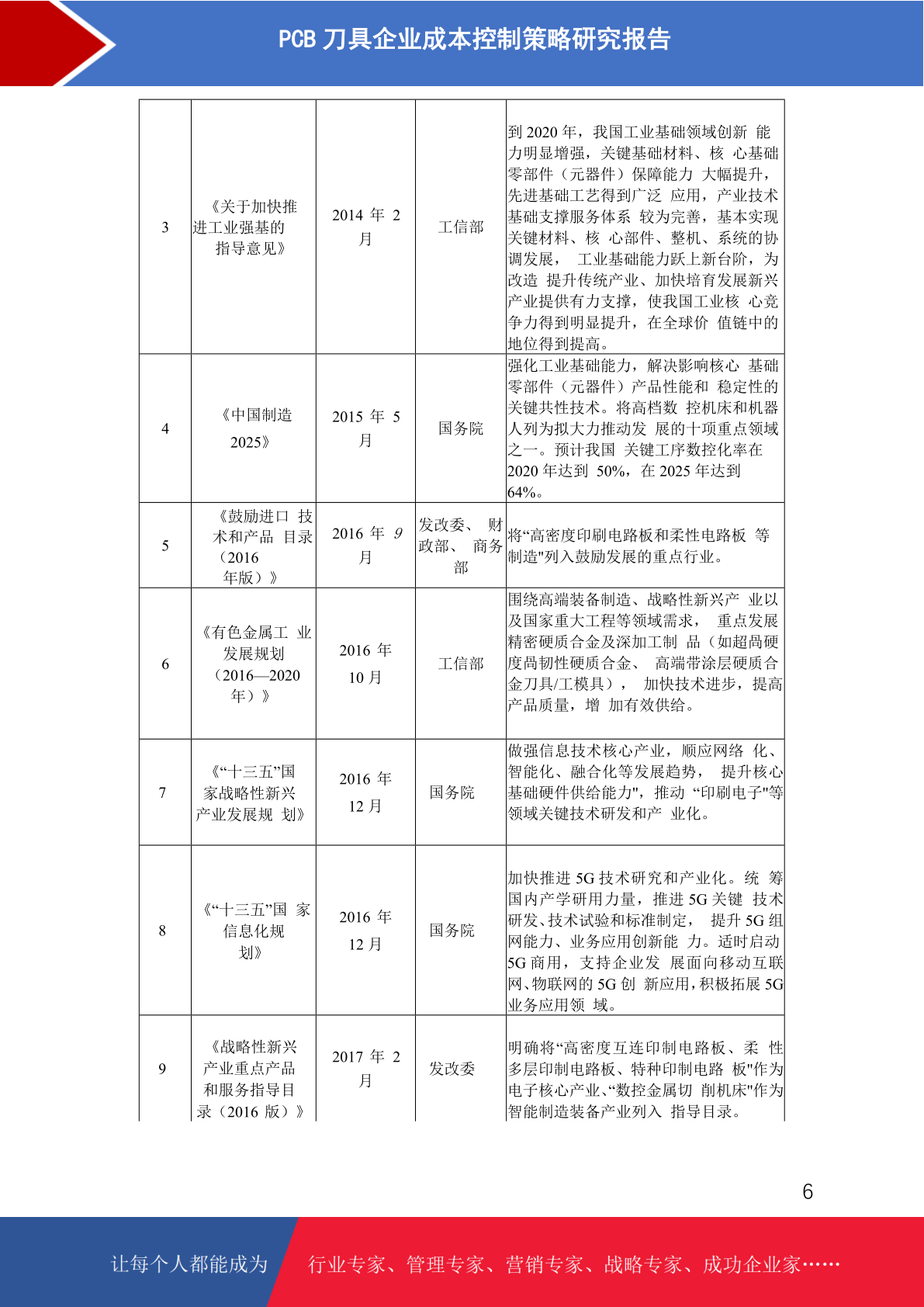 PCB 刀具企业成本控制策略研究报告

| 3 | 《关于加快推进工业强基的指导意见》 | 2014 年 2 月 | 工信部 | 到 2020 年，我国工业基础领域创新 能力明显增强，关键基础材料、核 心基础零部件（元器件）保障能力 大幅提升，先进基础工艺得到广泛 应用，产业技术基础支撑服务体系 较为完善，基本实现关键材料、核 心部件、整机、系统的协调发展， 工业基础能力跃上新台阶，为改造 提升传统产业、加快培育发展新兴产业提供有力支撑，使我国工业核 心竞争力得到明显提升，在全球价 值链中的地位得到提高。 |
|---|---|---|---|---|
| 4 | 《中国制造 2025》 | 2015 年 5 月 | 国务院 | 强化工业基础能力，解决影响核心 基础零部件（元器件）产品性能和 稳定性的关键共性技术。将高档数 控机床和机器人列为拟大力推动发 展的十项重点领域之一。预计我国 关键工序数控化率在 2020 年达到 50%，在 2025 年达到 64%。 |
| 5 | 《鼓励进口 技术和产品 目录（2016 年版）》 | 2016 年 9 月 | 发改委、 财政部、 商务部 | 将“高密度印刷电路板和柔性电路板 等制造"列入鼓励发展的重点行业。 |
| 6 | 《有色金属工 业发展规划（2016—2020 年）》 | 2016 年 10 月 | 工信部 | 围绕高端装备制造、战略性新兴产 业以及国家重大工程等领域需求， 重点发展精密硬质合金及深加工制 品（如超高硬度高韧性硬质合金、 高端带涂层硬质合金刀具/工模具）， 加快技术进步，提高产品质量，增 加有效供给。 |
| 7 | 《“十三五”国家战略性新兴产业发展规 划》 | 2016 年 12 月 | 国务院 | 做强信息技术核心产业，顺应网络 化、智能化、融合化等发展趋势， 提升核心基础硬件供给能力"，推动 “印刷电子"等领域关键技术研发和产 业化。 |
| 8 | 《“十三五”国 家信息化规划》 | 2016 年 12 月 | 国务院 | 加快推进 5G 技术研究和产业化。统 筹国内产学研用力量，推进 5G 关键 技术研发、技术试验和标准制定， 提升 5G 组网能力、业务应用创新能 力。适时启动 5G 商用，支持企业发 展面向移动互联网、物联网的 5G 创 新应用，积极拓展 5G 业务应用领 域。 |
| 9 | 《战略性新兴产业重点产品和服务指导目录（2016 版）》 | 2017 年 2 月 | 发改委 | 明确将“高密度互连印制电路板、柔 性多层印制电路板、特种印制电路 板"作为电子核心产业、“数控金属切 削机床"作为智能制造装备产业列入 指导目录。 |

6

让每个人都能成为 行业专家、管理专家、营销专家、战略专家、成功企业家……